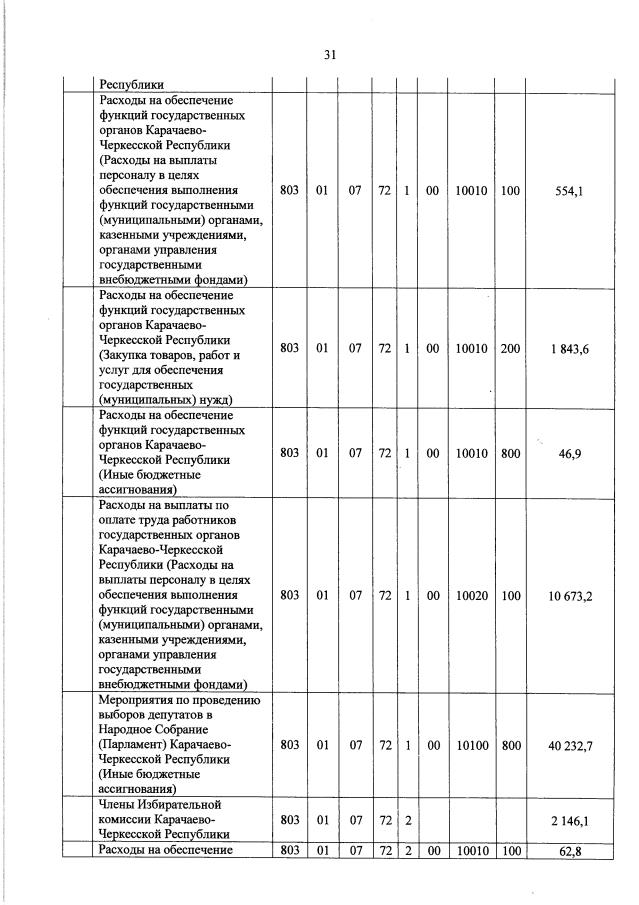 31

| | | | | | | | | | |
|---|---|---|---|---|---|---|---|---|---|
| | Республики | | | | | | | | |
| | Расходы на обеспечение функций государственных органов Карачаево-Черкесской Республики (Расходы на выплаты персоналу в целях обеспечения выполнения функций государственными (муниципальными) органами, казенными учреждениями, органами управления государственными внебюджетными фондами) | 803 | 01 | 07 | 72 | 1 | 00 | 10010 | 100 | 554,1 |
| | Расходы на обеспечение функций государственных органов Карачаево-Черкесской Республики (Закупка товаров, работ и услуг для обеспечения государственных (муниципальных) нужд) | 803 | 01 | 07 | 72 | 1 | 00 | 10010 | 200 | 1 843,6 |
| | Расходы на обеспечение функций государственных органов Карачаево-Черкесской Республики (Иные бюджетные ассигнования) | 803 | 01 | 07 | 72 | 1 | 00 | 10010 | 800 | 46,9 |
| | Расходы на выплаты по оплате труда работников государственных органов Карачаево-Черкесской Республики (Расходы на выплаты персоналу в целях обеспечения выполнения функций государственными (муниципальными) органами, казенными учреждениями, органами управления государственными внебюджетными фондами) | 803 | 01 | 07 | 72 | 1 | 00 | 10020 | 100 | 10 673,2 |
| | Мероприятия по проведению выборов депутатов в Народное Собрание (Парламент) Карачаево-Черкесской Республики (Иные бюджетные ассигнования) | 803 | 01 | 07 | 72 | 1 | 00 | 10100 | 800 | 40 232,7 |
| | Члены Избирательной комиссии Карачаево-Черкесской Республики | 803 | 01 | 07 | 72 | 2 | | | | 2 146,1 |
| | Расходы на обеспечение | 803 | 01 | 07 | 72 | 2 | 00 | 10010 | 100 | 62,8 |